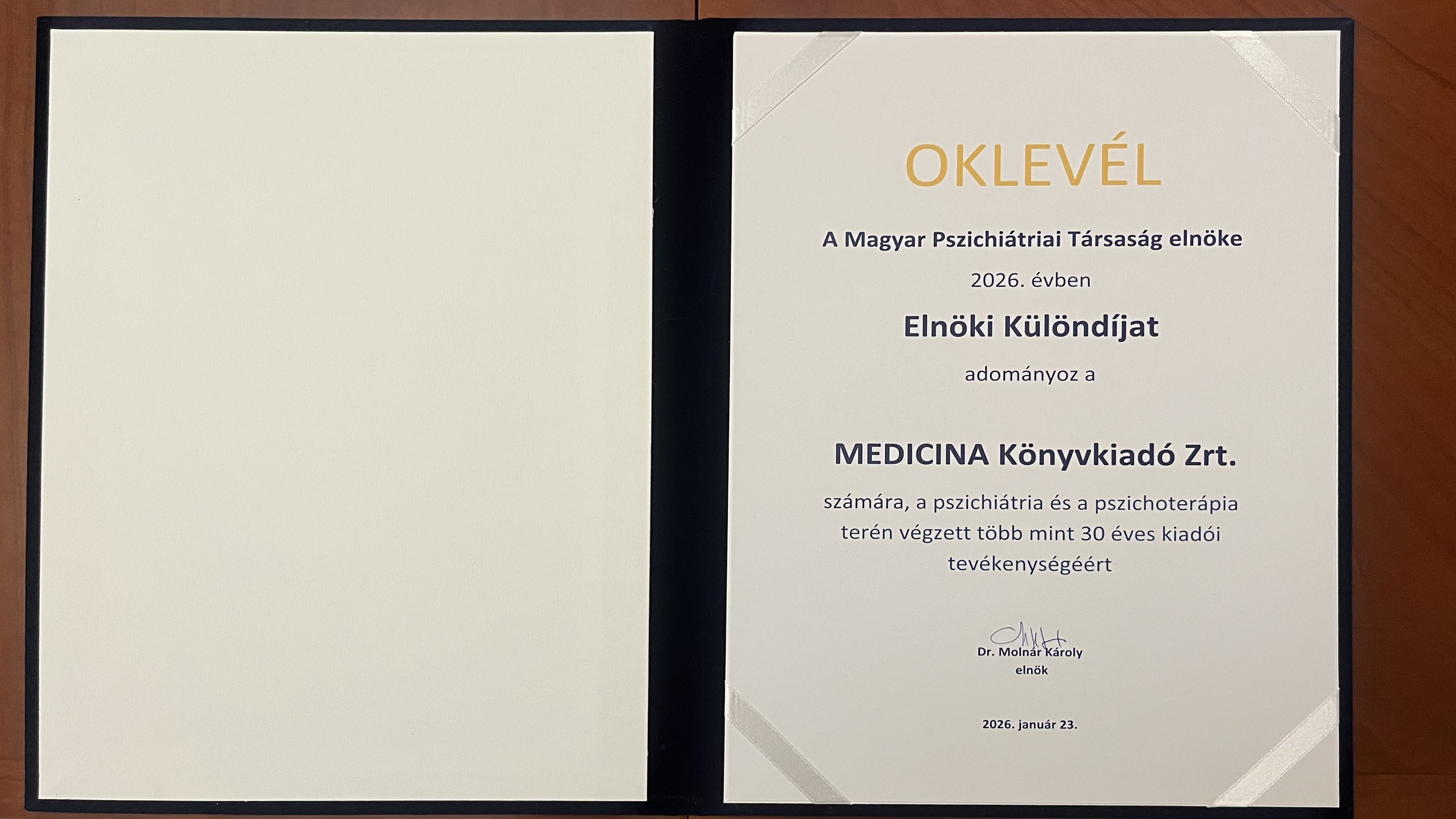 OKLEVÉL

A Magyar Pszichiátriai Társaság elnöke

2026. évben

Elnöki Különdíjat

adományoz a

MEDICINA Könyvkiadó Zrt.

számára, a pszichiátria és a pszichoterápia terén végzett több mint 30 éves kiadói tevékenységéért

Dr. Molnár Károly
elnök

2026. január 23.